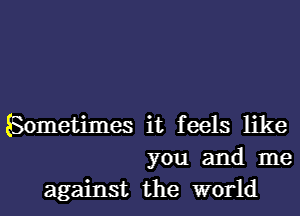 Sometimes it feels like
you and me
against the world